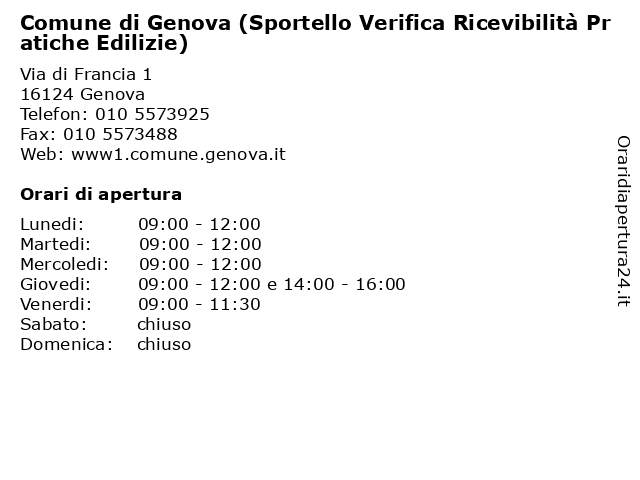 Comune di Genova (Sportello Verifica Ricevibilità Pratiche Edilizie)

Via di Francia 1
16124 Genova
Telefon: 010 5573925
Fax: 010 5573488
Web: www1.comune.genova.it

Orari di apertura

| | |
|---|---|
| Lunedi: | 09:00 - 12:00 |
| Martedi: | 09:00 - 12:00 |
| Mercoledi: | 09:00 - 12:00 |
| Giovedi: | 09:00 - 12:00 e 14:00 - 16:00 |
| Venerdi: | 09:00 - 11:30 |
| Sabato: | chiuso |
| Domenica: | chiuso |

Oraridiapertura24.it